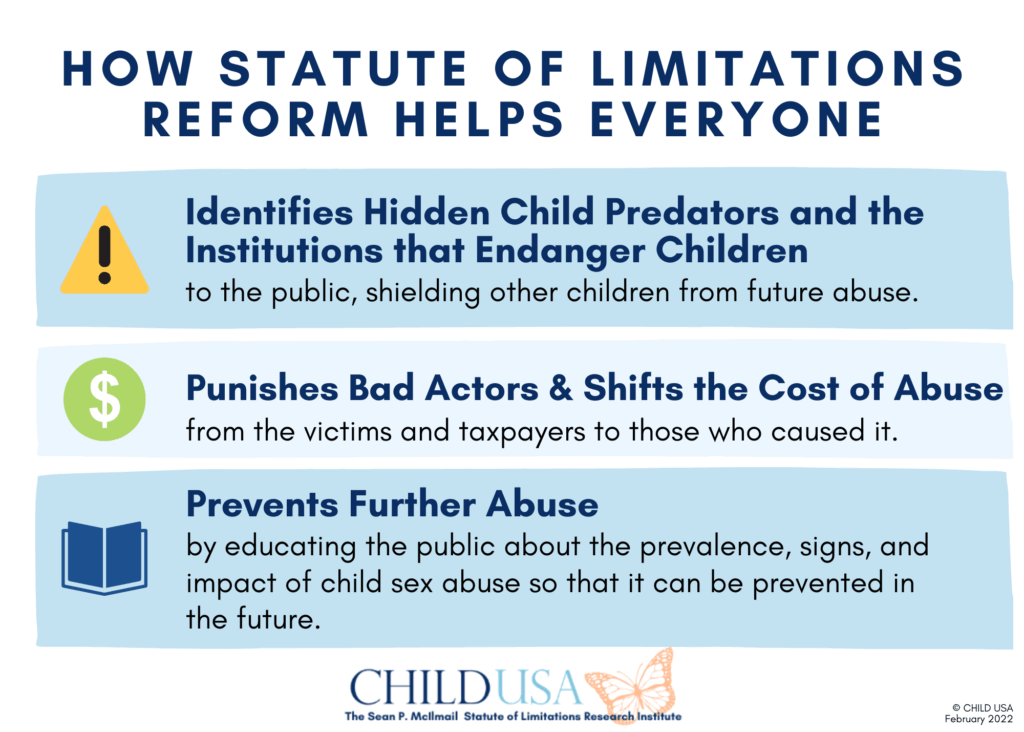 HOW STATUTE OF LIMITATIONS REFORM HELPS EVERYONE

Identifies Hidden Child Predators and the Institutions that Endanger Children
to the public, shielding other children from future abuse.

$

Punishes Bad Actors & Shifts the Cost of Abuse
from the victims and taxpayers to those who caused it.

Prevents Further Abuse
by educating the public about the prevalence, signs, and impact of child sex abuse so that it can be prevented in the future.

CHILDUSA
The Sean P. McIlmail Statute of Limitations Research Institute

© CHILD USA
February 2022